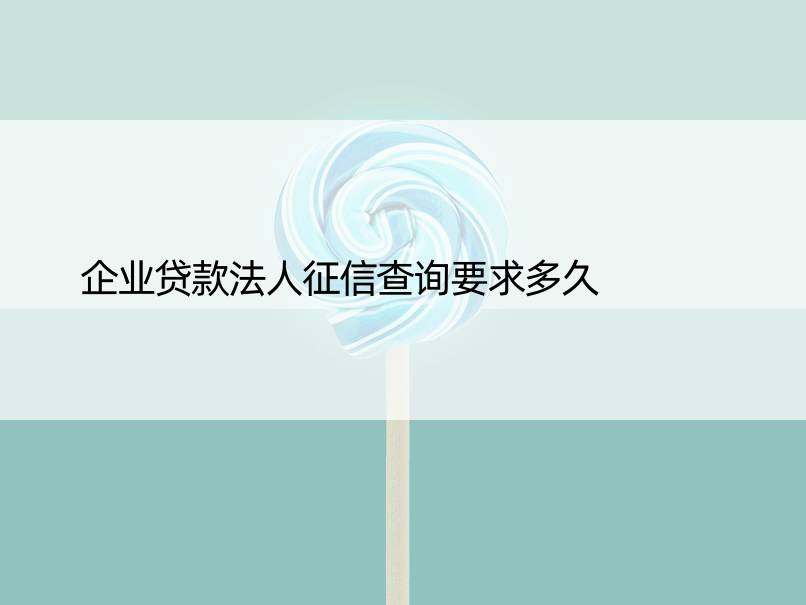 企业贷款法人征信查询要求多久